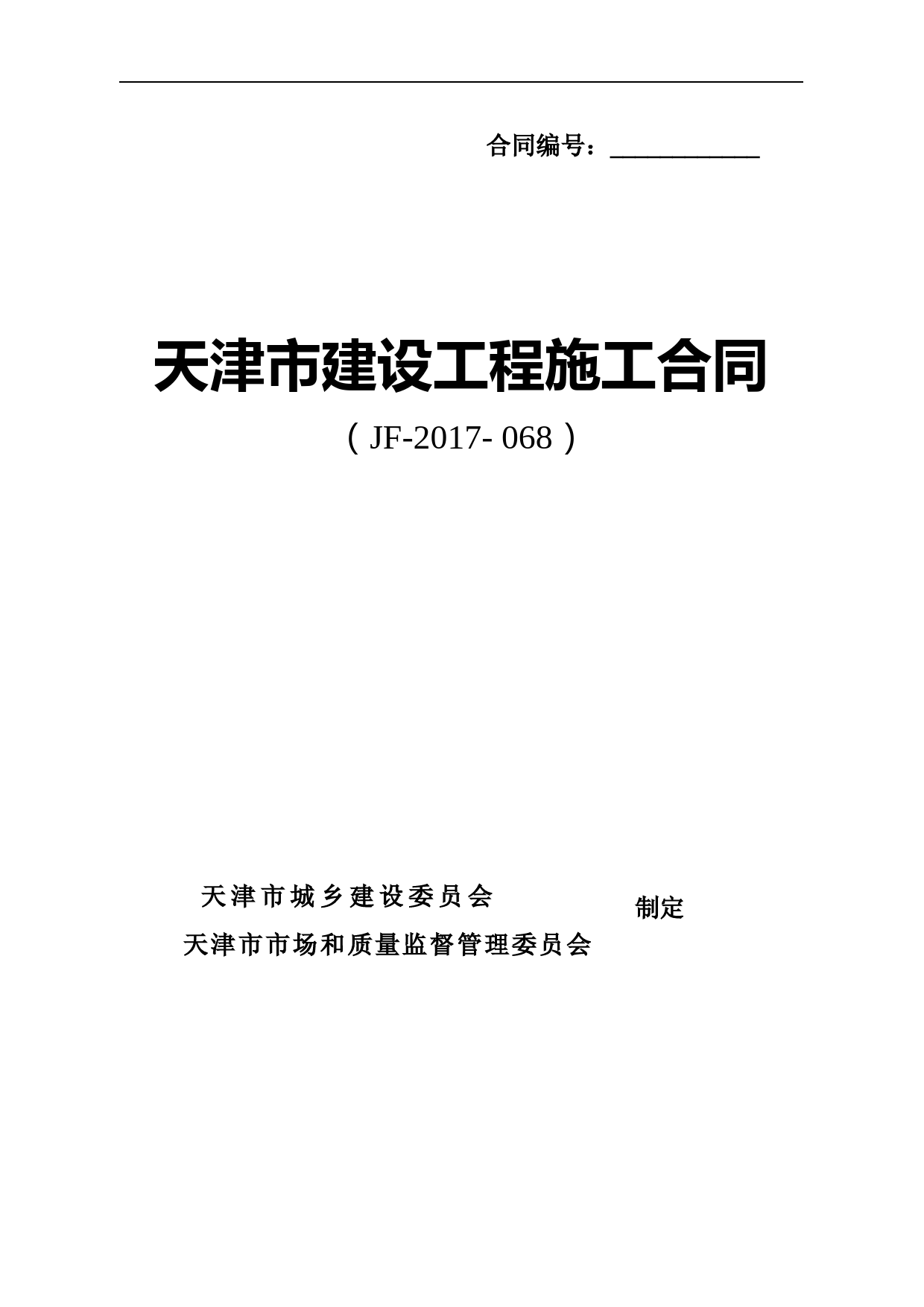 合同编号：____________

天津市建设工程施工合同

（JF-2017- 068）

天津市城乡建设委员会

天津市市场和质量监督管理委员会

制定